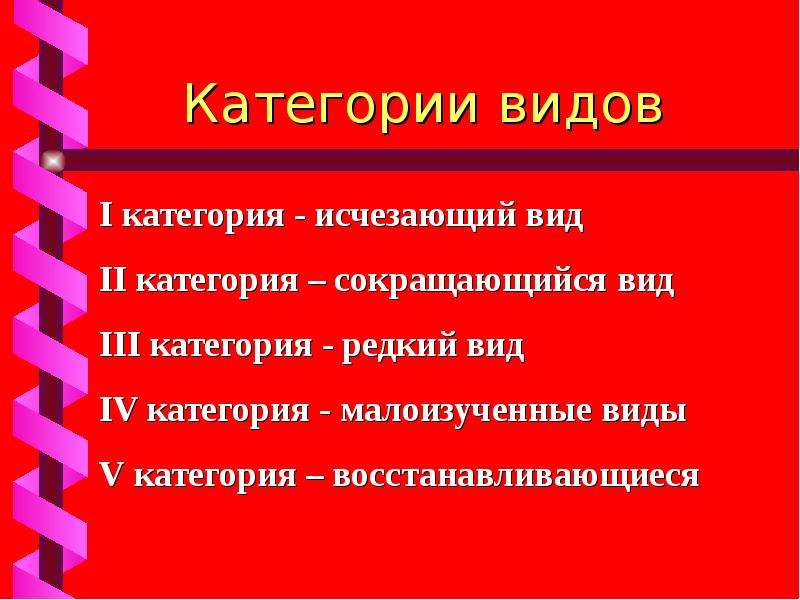 Категории видов

I категория - исчезающий вид

II категория – сокращающийся вид

III категория - редкий вид

IV категория - малоизученные виды

V категория – восстанавливающиеся